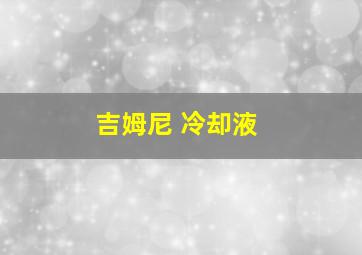 吉姆尼 冷却液